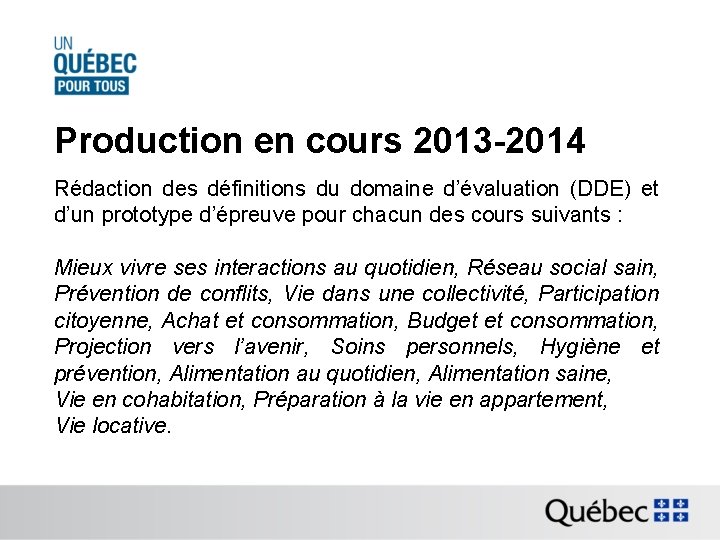 UN
QUÉBEC
POUR TOUS

Production en cours 2013-2014

Rédaction des définitions du domaine d'évaluation (DDE) et d'un prototype d'épreuve pour chacun des cours suivants :

Mieux vivre ses interactions au quotidien, Réseau social sain, Prévention de conflits, Vie dans une collectivité, Participation citoyenne, Achat et consommation, Budget et consommation, Projection vers l'avenir, Soins personnels, Hygiène et prévention, Alimentation au quotidien, Alimentation saine,
Vie en cohabitation, Préparation à la vie en appartement,
Vie locative.

Québec